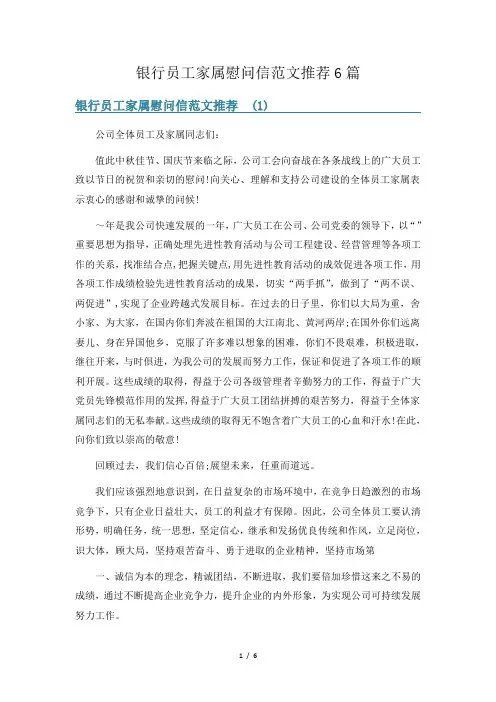 银行员工家属慰问信范文推荐6篇

银行员工家属慰问信范文推荐 (1)

公司全体员工及家属同志们:

值此中秋佳节、国庆节来临之际，公司工会向奋战在各条战线上的广大员工致以节日的祝贺和亲切的慰问!向关心、理解和支持公司建设的全体员工家属表示衷心的感谢和诚挚的问候!

～年是我公司快速发展的一年，广大员工在公司、公司党委的领导下，以“”重要思想为指导，正确处理先进性教育活动与公司工程建设、经营管理等各项工作的关系，找准结合点，把握关键点，用先进性教育活动的成效促进各项工作，用各项工作成绩检验先进性教育活动的成果，切实“两手抓”，做到了“两不误、两促进”，实现了企业跨越式发展目标。在过去的日子里，你们以大局为重，舍小家、为大家，在国内你们奔波在祖国的大江南北、黄河两岸;在国外你们远离妻儿、身在异国他乡，克服了许多难以想象的困难，你们不畏艰难，积极进取，继往开来，与时俱进，为我公司的发展而努力工作，保证和促进了各项工作的顺利开展。这些成绩的取得，得益于公司各级管理者辛勤努力的工作，得益于广大党员先锋模范作用的发挥，得益于广大员工团结拼搏的艰苦努力，得益于全体家属同志们的无私奉献。这些成绩的取得无不饱含着广大员工的心血和汗水!在此，向你们致以崇高的敬意!

回顾过去，我们信心百倍;展望未来，任重而道远。

我们应该强烈地意识到，在日益复杂的市场环境中，在竞争日趋激烈的市场竞争下，只有企业日益壮大，员工的利益才有保障。因此，公司全体员工要认清形势，明确任务，统一思想，坚定信心，继承和发扬优良传统和作风，立足岗位，识大体，顾大局，坚持艰苦奋斗、勇于进取的企业精神，坚持市场第

一、诚信为本的理念，精诚团结，不断进取，我们要倍加珍惜这来之不易的成绩，通过不断提高企业竞争力，提升企业的内外形象，为实现公司可持续发展努力工作。

1 / 6